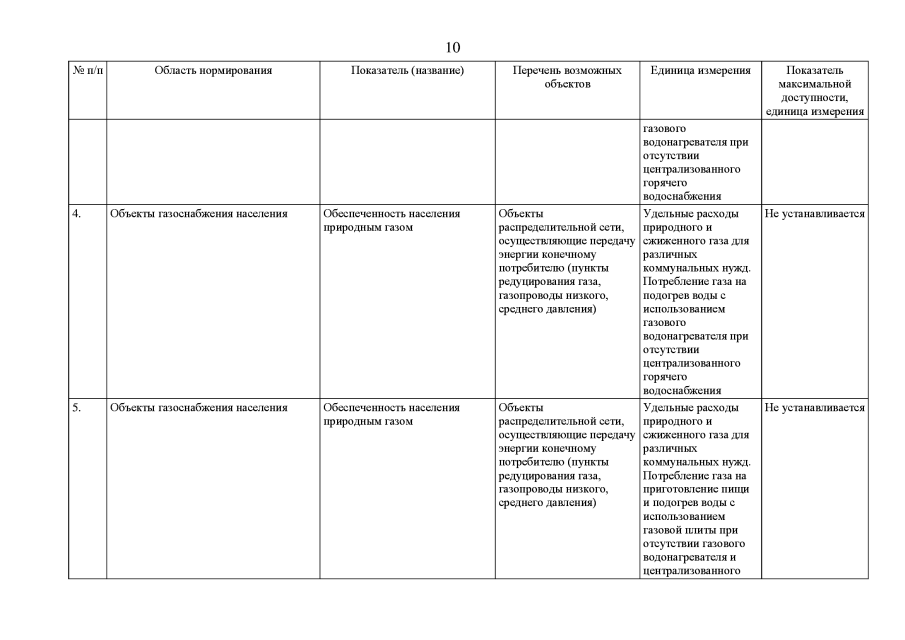 10

| № п/п | Область нормирования | Показатель (название) | Перечень возможных объектов | Единица измерения | Показатель максимальной доступности, единица измерения |
|---|---|---|---|---|---|
| | | | | газового водонагревателя при отсутствии централизованного горячего водоснабжения | |
| 4. | Объекты газоснабжения населения | Обеспеченность населения природным газом | Объекты распределительной сети, осуществляющие передачу энергии конечному потребителю (пункты редуцирования газа, газопроводы низкого, среднего давления) | Удельные расходы природного и сжиженного газа для различных коммунальных нужд. Потребление газа на подогрев воды с использованием газового водонагревателя при отсутствии централизованного горячего водоснабжения | Не устанавливается |
| 5. | Объекты газоснабжения населения | Обеспеченность населения природным газом | Объекты распределительной сети, осуществляющие передачу энергии конечному потребителю (пункты редуцирования газа, газопроводы низкого, среднего давления) | Удельные расходы природного и сжиженного газа для различных коммунальных нужд. Потребление газа на приготовление пищи и подогрев воды с использованием газовой плиты при отсутствии газового водонагревателя и централизованного | Не устанавливается |